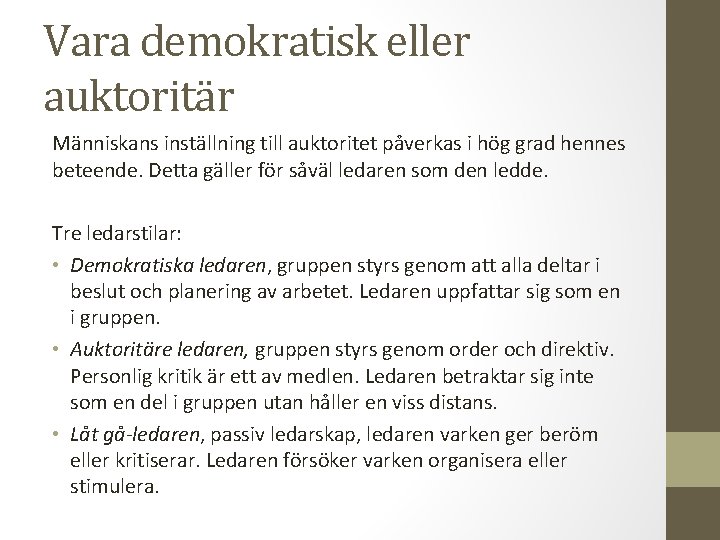 Vara demokratisk eller auktoritär

Människans inställning till auktoritet påverkas i hög grad hennes beteende. Detta gäller för såväl ledaren som den ledde.

Tre ledarstilar:

• Demokratiska ledaren, gruppen styrs genom att alla deltar i beslut och planering av arbetet. Ledaren uppfattar sig som en i gruppen.
• Auktoritäre ledaren, gruppen styrs genom order och direktiv. Personlig kritik är ett av medlen. Ledaren betraktar sig inte som en del i gruppen utan håller en viss distans.
• Låt gå-ledaren, passiv ledarskap, ledaren varken ger beröm eller kritiserar. Ledaren försöker varken organisera eller stimulera.